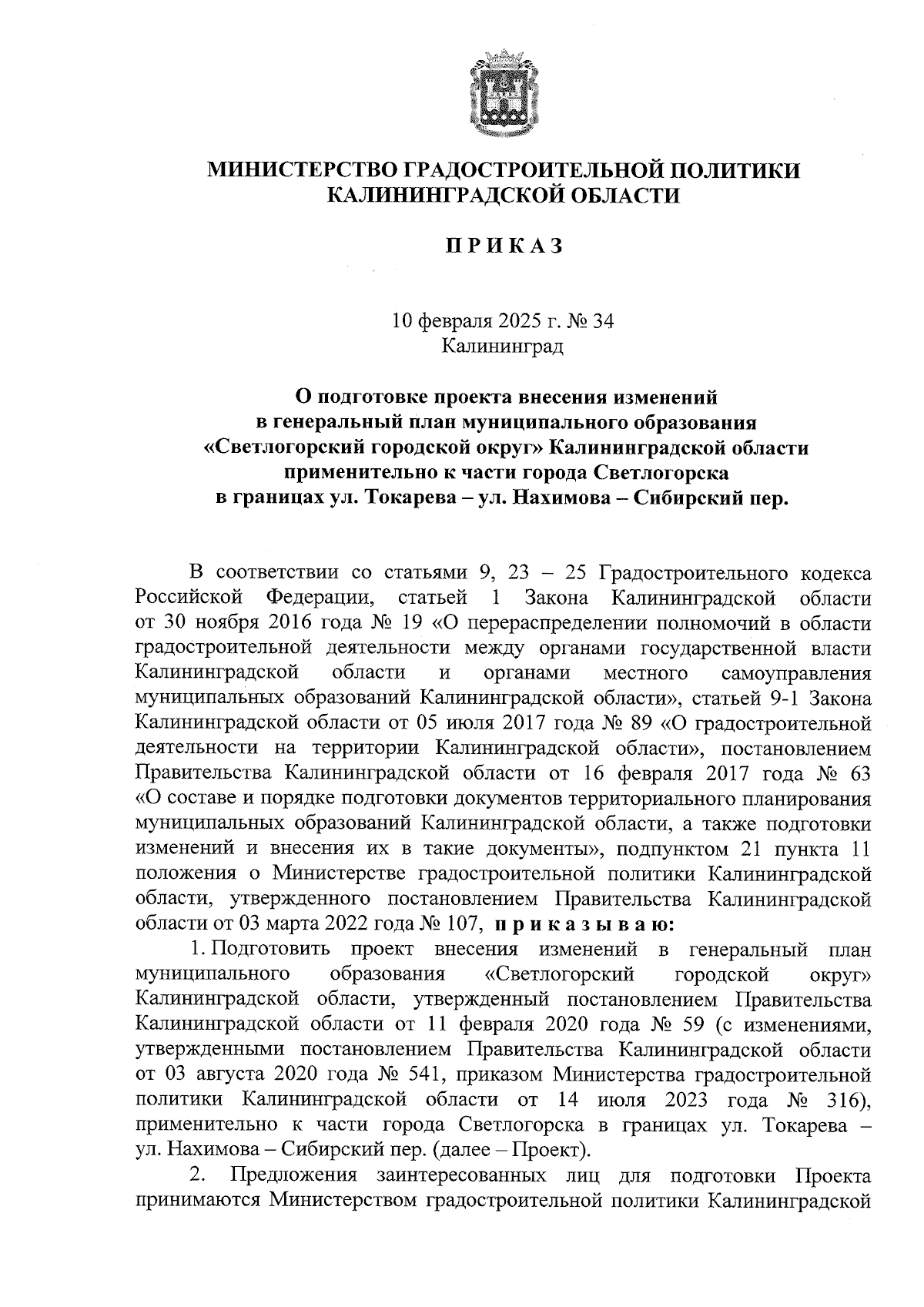 МИНИСТЕРСТВО ГРАДОСТРОИТЕЛЬНОЙ ПОЛИТИКИ
КАЛИНИНГРАДСКОЙ ОБЛАСТИ

П Р И К А З

10 февраля 2025 г. № 34
Калининград

О подготовке проекта внесения изменений
в генеральный план муниципального образования
«Светлогорский городской округ» Калининградской области
применительно к части города Светлогорска
в границах ул. Токарева – ул. Нахимова – Сибирский пер.

В соответствии со статьями 9, 23 – 25 Градостроительного кодекса Российской Федерации, статьей 1 Закона Калининградской области от 30 ноября 2016 года № 19 «О перераспределении полномочий в области градостроительной деятельности между органами государственной власти Калининградской области и органами местного самоуправления муниципальных образований Калининградской области», статьей 9-1 Закона Калининградской области от 05 июля 2017 года № 89 «О градостроительной деятельности на территории Калининградской области», постановлением Правительства Калининградской области от 16 февраля 2017 года № 63 «О составе и порядке подготовки документов территориального планирования муниципальных образований Калининградской области, а также подготовки изменений и внесения их в такие документы», подпунктом 21 пункта 11 положения о Министерстве градостроительной политики Калининградской области, утвержденного постановлением Правительства Калининградской области от 03 марта 2022 года № 107, п р и к а з ы в а ю:

1. Подготовить проект внесения изменений в генеральный план муниципального образования «Светлогорский городской округ» Калининградской области, утвержденный постановлением Правительства Калининградской области от 11 февраля 2020 года № 59 (с изменениями, утвержденными постановлением Правительства Калининградской области от 03 августа 2020 года № 541, приказом Министерства градостроительной политики Калининградской области от 14 июля 2023 года № 316), применительно к части города Светлогорска в границах ул. Токарева – ул. Нахимова – Сибирский пер. (далее – Проект).

2. Предложения заинтересованных лиц для подготовки Проекта принимаются Министерством градостроительной политики Калининградской